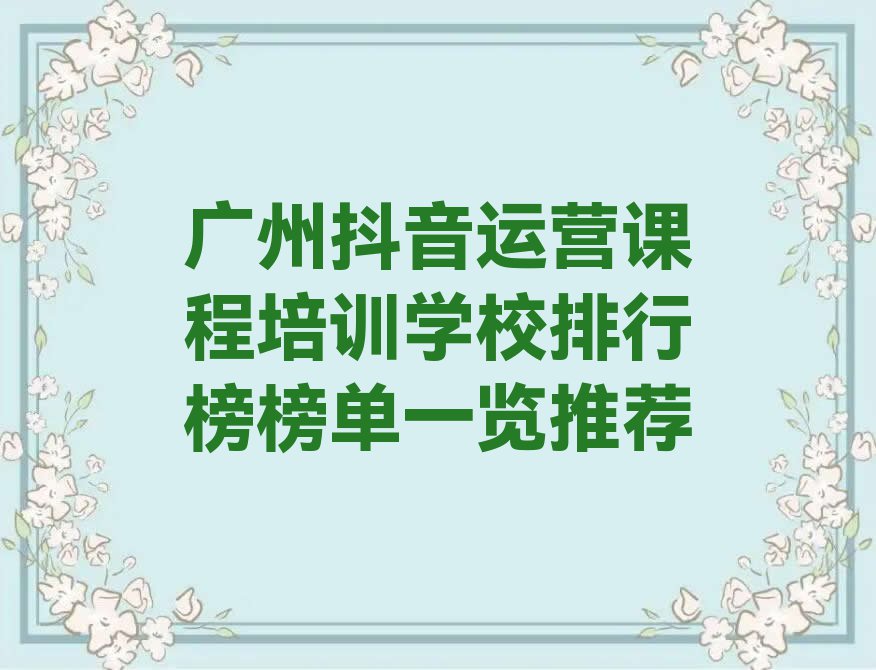 广州抖音运营课程培训学校排行榜榜单一览推荐